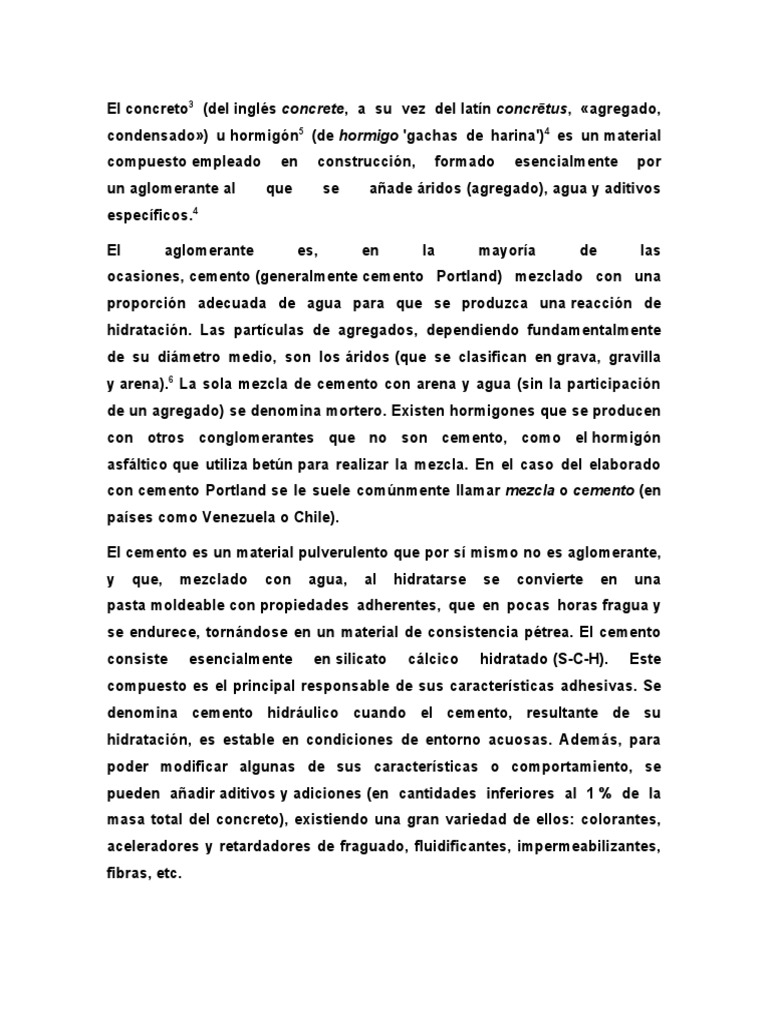 El concreto$^{3}$ (del inglés concrete, a su vez del latín concrētus, «agregado, condensado») u hormigón$^{5}$ (de hormigo 'gachas de harina')$^{4}$ es un material compuesto empleado en construcción, formado esencialmente por un aglomerante al que se añade áridos (agregado), agua y aditivos específicos.$^{4}$

El aglomerante es, en la mayoría de las ocasiones, cemento (generalmente cemento Portland) mezclado con una proporción adecuada de agua para que se produzca una reacción de hidratación. Las partículas de agregados, dependiendo fundamentalmente de su diámetro medio, son los áridos (que se clasifican en grava, gravilla y arena).$^{6}$ La sola mezcla de cemento con arena y agua (sin la participación de un agregado) se denomina mortero. Existen hormigones que se producen con otros conglomerantes que no son cemento, como el hormigón asfáltico que utiliza betún para realizar la mezcla. En el caso del elaborado con cemento Portland se le suele comúnmente llamar mezcla o cemento (en países como Venezuela o Chile).

El cemento es un material pulverulento que por sí mismo no es aglomerante, y que, mezclado con agua, al hidratarse se convierte en una pasta moldeable con propiedades adherentes, que en pocas horas fragua y se endurece, tornándose en un material de consistencia pétrea. El cemento consiste esencialmente en silicato cálcico hidratado (S-C-H). Este compuesto es el principal responsable de sus características adhesivas. Se denomina cemento hidráulico cuando el cemento, resultante de su hidratación, es estable en condiciones de entorno acuosas. Además, para poder modificar algunas de sus características o comportamiento, se pueden añadir aditivos y adiciones (en cantidades inferiores al 1 % de la masa total del concreto), existiendo una gran variedad de ellos: colorantes, aceleradores y retardadores de fraguado, fluidificantes, impermeabilizantes, fibras, etc.